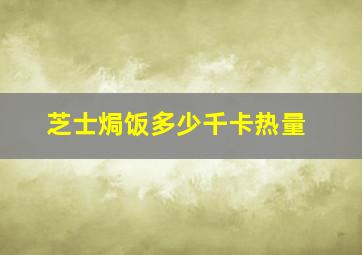 芝士焗饭多少千卡热量